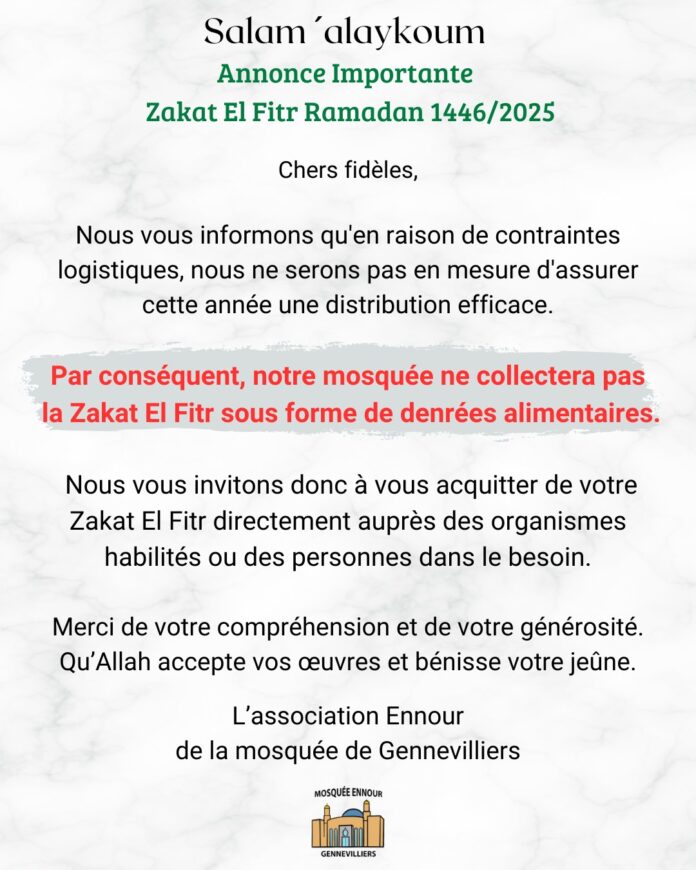 Salam ´alaykoum
Annonce Importante
Zakat El Fitr Ramadan 1446/2025

Chers fidèles,

Nous vous informons qu'en raison de contraintes logistiques, nous ne serons pas en mesure d'assurer cette année une distribution efficace.

Par conséquent, notre mosquée ne collectera pas la Zakat El Fitr sous forme de denrées alimentaires.

Nous vous invitons donc à vous acquitter de votre Zakat El Fitr directement auprès des organismes habilités ou des personnes dans le besoin.

Merci de votre compréhension et de votre générosité. Qu'Allah accepte vos œuvres et bénisse votre jeûne.

L'association Ennour
de la mosquée de Gennevilliers

MOSQUÉE ENNOUR
GENNEVILLIERS